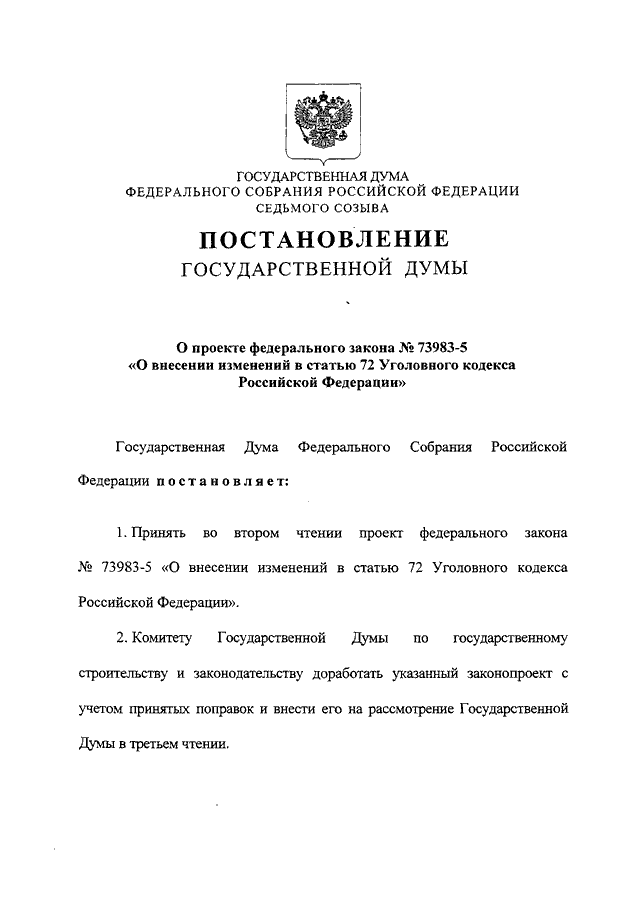 ГОСУДАРСТВЕННАЯ ДУМА
ФЕДЕРАЛЬНОГО СОБРАНИЯ РОССИЙСКОЙ ФЕДЕРАЦИИ
СЕДЬМОГО СОЗЫВА

ПОСТАНОВЛЕНИЕ
ГОСУДАРСТВЕННОЙ ДУМЫ

О проекте федерального закона № 73983-5
«О внесении изменений в статью 72 Уголовного кодекса
Российской Федерации»

Государственная Дума Федерального Собрания Российской Федерации постановляет:

1. Принять во втором чтении проект федерального закона № 73983-5 «О внесении изменений в статью 72 Уголовного кодекса Российской Федерации».

2. Комитету Государственной Думы по государственному строительству и законодательству доработать указанный законопроект с учетом принятых поправок и внести его на рассмотрение Государственной Думы в третьем чтении.